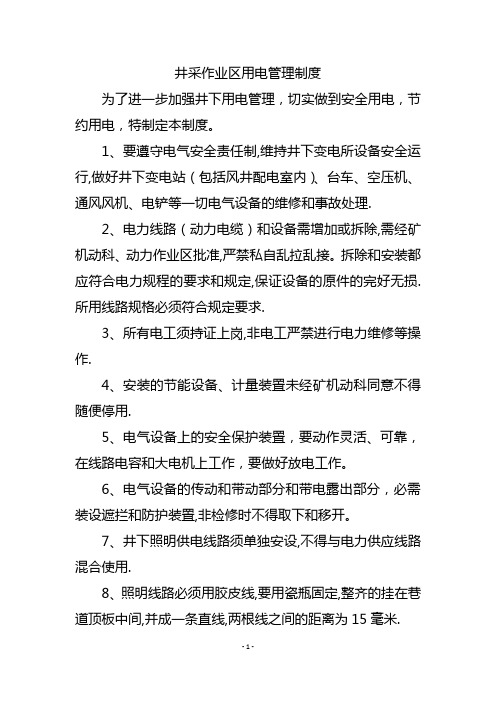 井采作业区用电管理制度

为了进一步加强井下用电管理，切实做到安全用电，节约用电，特制定本制度。

1、要遵守电气安全责任制,维持井下变电所设备安全运行,做好井下变电站（包括风井配电室内）、台车、空压机、通风风机、电铲等一切电气设备的维修和事故处理.

2、电力线路（动力电缆）和设备需增加或拆除,需经矿机动科、动力作业区批准,严禁私自乱拉乱接。拆除和安装都应符合电力规程的要求和规定,保证设备的原件的完好无损.所用线路规格必须符合规定要求.

3、所有电工须持证上岗,非电工严禁进行电力维修等操作.

4、安装的节能设备、计量装置未经矿机动科同意不得随便停用.

5、电气设备上的安全保护装置，要动作灵活、可靠，在线路电容和大电机上工作，要做好放电工作。

6、电气设备的传动和带动部分和带电露出部分，必需装设遮拦和防护装置,非检修时不得取下和移开。

7、井下照明供电线路须单独安设,不得与电力供应线路混合使用.

8、照明线路必须用胶皮线,要用瓷瓶固定,整齐的挂在巷道顶板中间,并成一条直线,两根线之间的距离为 15 毫米.

- 1 -